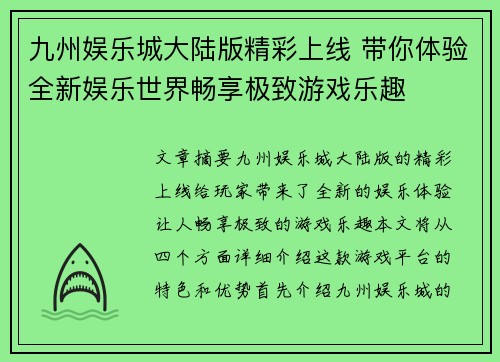 九州娱乐城大陆版精彩上线 带你体验全新娱乐世界畅享极致游戏乐趣

文章摘要九州娱乐城大陆版的精彩上线给玩家带来了全新的娱乐体验让人畅享极致的游戏乐趣本文将从四个方面详细介绍这款游戏平台的特色和优势首先介绍九州娱乐城的